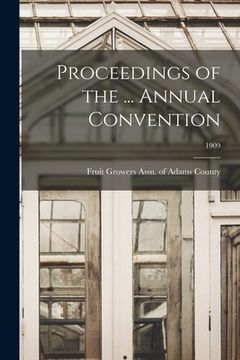 Proceedings of the ... Annual Convention

1909

Fruit Growers Assn. of Adams County